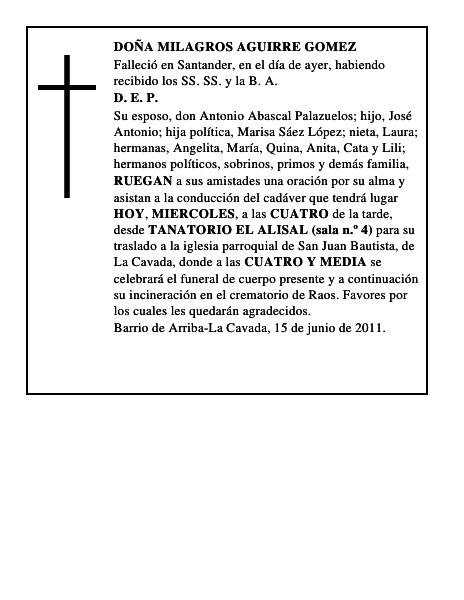 DOÑA MILAGROS AGUIRRE GOMEZ
Falleció en Santander, en el día de ayer, habiendo recibido los SS. SS. y la B. A.
D. E. P.
Su esposo, don Antonio Abascal Palazuelos; hijo, José Antonio; hija política, Marisa Sáez López; nieta, Laura; hermanas, Angelita, María, Quina, Anita, Cata y Lili; hermanos políticos, sobrinos, primos y demás familia, RUEGAN a sus amistades una oración por su alma y asistan a la conducción del cadáver que tendrá lugar HOY, MIERCOLES, a las CUATRO de la tarde, desde TANATORIO EL ALISAL (sala n.º 4) para su traslado a la iglesia parroquial de San Juan Bautista, de La Cavada, donde a las CUATRO Y MEDIA se celebrará el funeral de cuerpo presente y a continuación su incineración en el crematorio de Raos. Favores por los cuales les quedarán agradecidos.
Barrio de Arriba-La Cavada, 15 de junio de 2011.